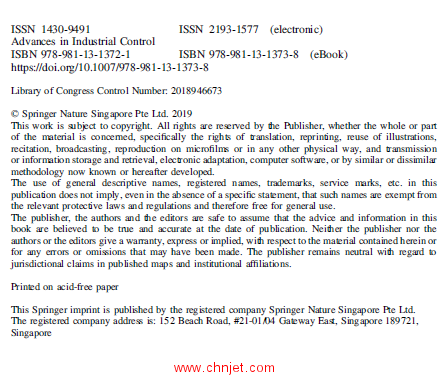 ISSN 1430-9491 ISSN 2193-1577 (electronic)
Advances in Industrial Control
ISBN 978-981-13-1372-1 ISBN 978-981-13-1373-8 (eBook)
https://doi.org/10.1007/978-981-13-1373-8

Library of Congress Control Number: 2018946673

© Springer Nature Singapore Pte Ltd. 2019
This work is subject to copyright. All rights are reserved by the Publisher, whether the whole or part of the material is concerned, specifically the rights of translation, reprinting, reuse of illustrations, recitation, broadcasting, reproduction on microfilms or in any other physical way, and transmission or information storage and retrieval, electronic adaptation, computer software, or by similar or dissimilar methodology now known or hereafter developed.
The use of general descriptive names, registered names, trademarks, service marks, etc. in this publication does not imply, even in the absence of a specific statement, that such names are exempt from the relevant protective laws and regulations and therefore free for general use.
The publisher, the authors and the editors are safe to assume that the advice and information in this book are believed to be true and accurate at the date of publication. Neither the publisher nor the authors or the editors give a warranty, express or implied, with respect to the material contained herein or for any errors or omissions that may have been made. The publisher remains neutral with regard to jurisdictional claims in published maps and institutional affiliations.

Printed on acid-free paper

This Springer imprint is published by the registered company Springer Nature Singapore Pte Ltd.
The registered company address is: 152 Beach Road, #21-01/04 Gateway East, Singapore 189721, Singapore

www.chnjet.com